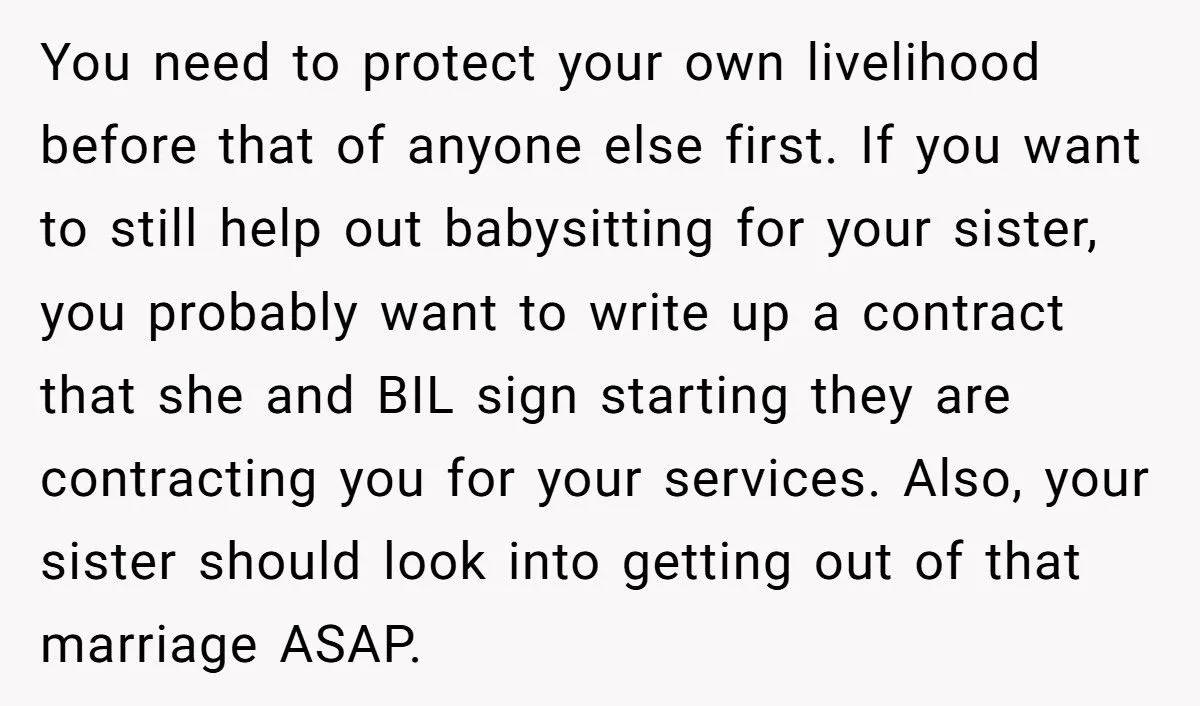 You need to protect your own livelihood before that of anyone else first. If you want to still help out babysitting for your sister, you probably want to write up a contract that she and BIL sign starting they are contracting you for your services. Also, your sister should look into getting out of that marriage ASAP.